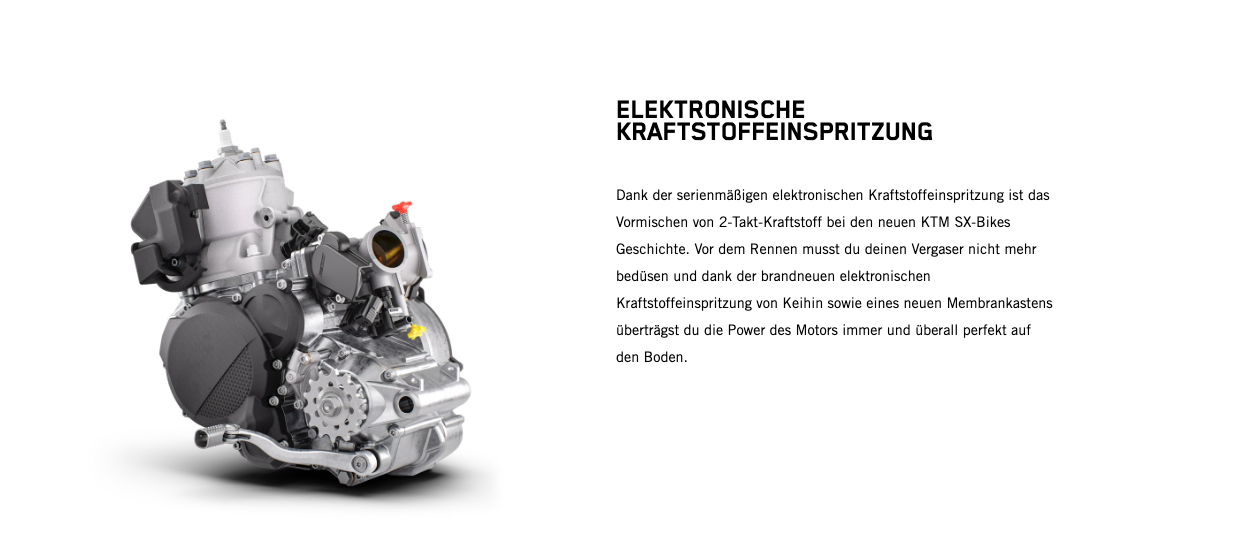 ELEKTRONISCHE
KRAFTSTOFFEINSPRITZUNG

Dank der serienmäßigen elektronischen Kraftstoffeinspritzung ist das Vormischen von 2-Takt-Kraftstoff bei den neuen KTM SX-Bikes Geschichte. Vor dem Rennen musst du deinen Vergaser nicht mehr bedüsen und dank der brandneuen elektronischen Kraftstoffeinspritzung von Keihin sowie eines neuen Membrankastens überträgst du die Power des Motors immer und überall perfekt auf den Boden.